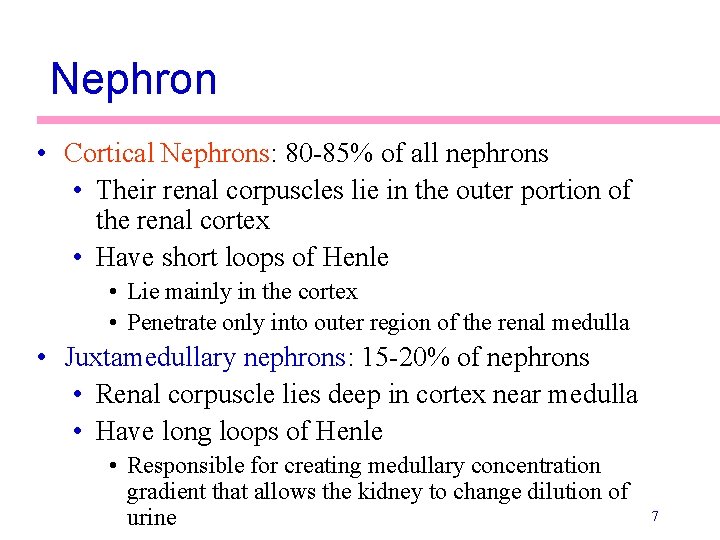 Nephron

• Cortical Nephrons: 80-85% of all nephrons
  • Their renal corpuscles lie in the outer portion of the renal cortex
  • Have short loops of Henle
    • Lie mainly in the cortex
    • Penetrate only into outer region of the renal medulla
• Juxtamedullary nephrons: 15-20% of nephrons
  • Renal corpuscle lies deep in cortex near medulla
  • Have long loops of Henle
    • Responsible for creating medullary concentration gradient that allows the kidney to change dilution of urine

7